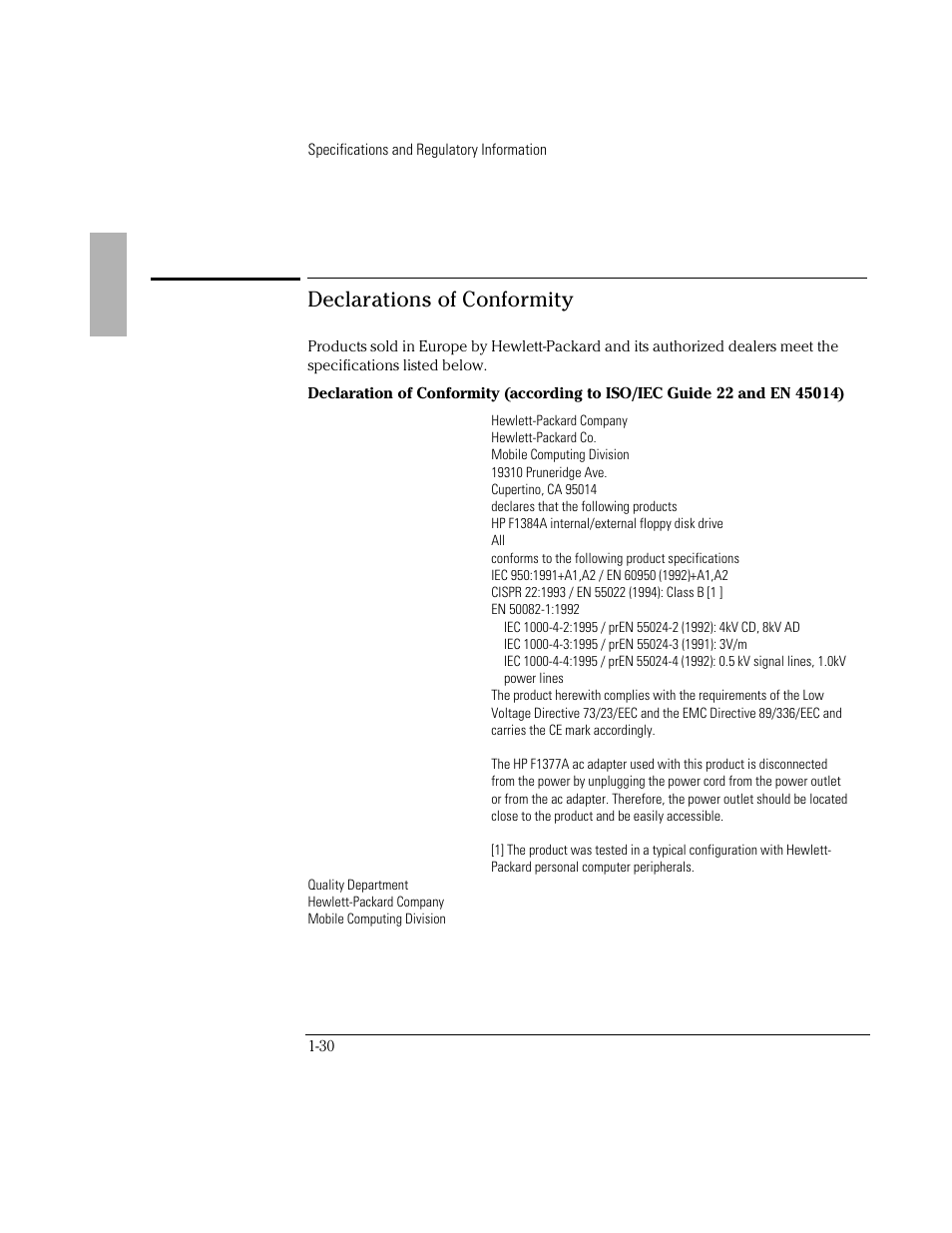 Specifications and Regulatory Information

Declarations of Conformity

Products sold in Europe by Hewlett-Packard and its authorized dealers meet the specifications listed below.

Declaration of Conformity (according to ISO/IEC Guide 22 and EN 45014)

Hewlett-Packard Company
Hewlett-Packard Co.
Mobile Computing Division
19310 Pruneridge Ave.
Cupertino, CA 95014
declares that the following products
HP F1384A internal/external floppy disk drive
All
conforms to the following product specifications
IEC 950:1991+A1,A2 / EN 60950 (1992)+A1,A2
CISPR 22:1993 / EN 55022 (1994): Class B [1 ]
EN 50082-1:1992
IEC 1000-4-2:1995 / prEN 55024-2 (1992): 4kV CD, 8kV AD
IEC 1000-4-3:1995 / prEN 55024-3 (1991): 3V/m
IEC 1000-4-4:1995 / prEN 55024-4 (1992): 0.5 kV signal lines, 1.0kV power lines
The product herewith complies with the requirements of the Low Voltage Directive 73/23/EEC and the EMC Directive 89/336/EEC and carries the CE mark accordingly.

The HP F1377A ac adapter used with this product is disconnected from the power by unplugging the power cord from the power outlet or from the ac adapter. Therefore, the power outlet should be located close to the product and be easily accessible.

[1] The product was tested in a typical configuration with Hewlett-Packard personal computer peripherals.

Quality Department
Hewlett-Packard Company
Mobile Computing Division

1-30